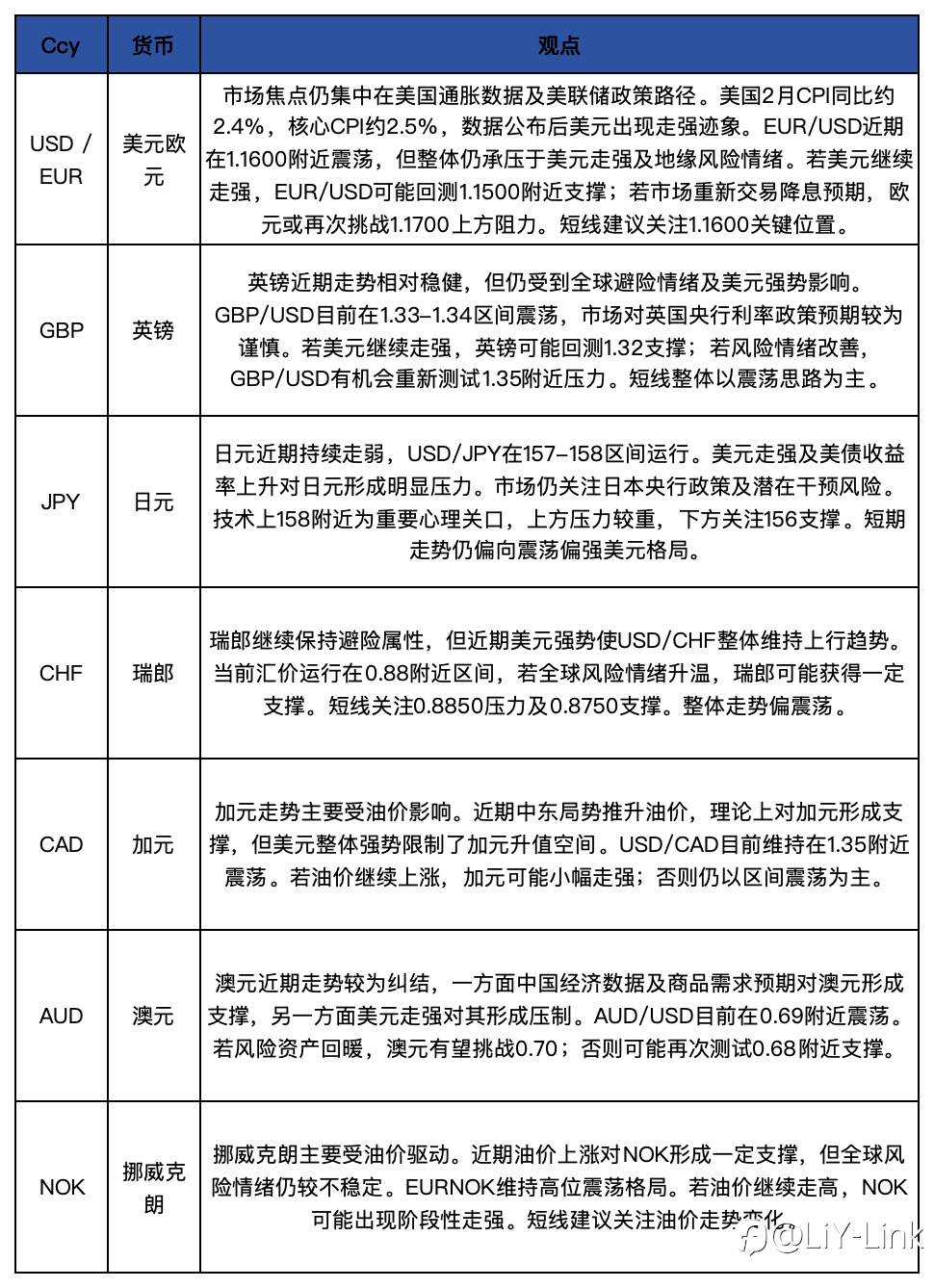 | Ccy | 货币 | 观点 |
|---|---|---|
| USD / EUR | 美元欧元 | 市场焦点仍集中在美国通胀数据及美联储政策路径。美国2月CPI同比约2.4%，核心CPI约2.5%，数据公布后美元出现走强迹象。EUR/USD近期在1.1600附近震荡，但整体仍承压于美元走强及地缘风险情绪。若美元继续走强，EUR/USD可能回测1.1500附近支撑；若市场重新交易降息预期，欧元或再次挑战1.1700上方阻力。短线建议关注1.1600关键位置。 |
| GBP | 英镑 | 英镑近期走势相对稳健，但仍受到全球避险情绪及美元强势影响。GBP/USD目前在1.33–1.34区间震荡，市场对英国央行利率政策预期较为谨慎。若美元继续走强，英镑可能回测1.32支撑；若风险情绪改善，GBP/USD有机会重新测试1.35附近压力。短线整体以震荡思路为主。 |
| JPY | 日元 | 日元近期持续走弱，USD/JPY在157–158区间运行。美元走强及美债收益率上升对日元形成明显压力。市场仍关注日本央行政策及潜在干预风险。技术上158附近为重要心理关口，上方压力较重，下方关注156支撑。短期走势仍偏向震荡偏强美元格局。 |
| CHF | 瑞郎 | 瑞郎继续保持避险属性，但近期美元强势使USD/CHF整体维持上行趋势。当前汇价运行在0.88附近区间，若全球风险情绪升温，瑞郎可能获得一定支撑。短线关注0.8850压力及0.8750支撑。整体走势偏震荡。 |
| CAD | 加元 | 加元走势主要受油价影响。近期中东局势推升油价，理论上对加元形成支撑，但美元整体强势限制了加元升值空间。USD/CAD目前维持在1.35附近震荡。若油价继续上涨，加元可能小幅走强；否则仍以区间震荡为主。 |
| AUD | 澳元 | 澳元近期走势较为纠结，一方面中国经济数据及商品需求预期对澳元形成支撑，另一方面美元走强对其形成压制。AUD/USD目前在0.69附近震荡。若风险资产回暖，澳元有望挑战0.70；否则可能再次测试0.68附近支撑。 |
| NOK | 挪威克朗 | 挪威克朗主要受油价驱动。近期油价上涨对NOK形成一定支撑，但全球风险情绪仍较不稳定。EURNOK维持高位震荡格局。若油价继续走高，NOK可能出现阶段性走强。短线建议关注油价走势变化。 |

@LiY-Link